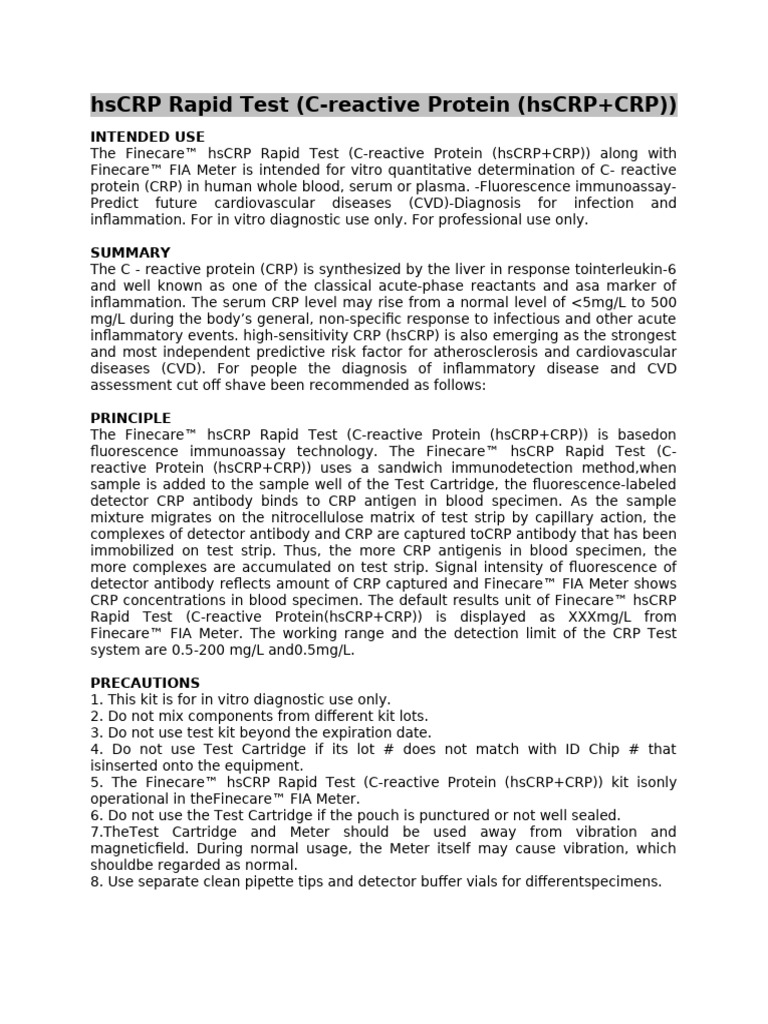 hsCRP Rapid Test (C-reactive Protein (hsCRP+CRP))

INTENDED USE
The Finecare™ hsCRP Rapid Test (C-reactive Protein (hsCRP+CRP)) along with Finecare™ FIA Meter is intended for vitro quantitative determination of C- reactive protein (CRP) in human whole blood, serum or plasma. -Fluorescence immunoassay-Predict future cardiovascular diseases (CVD)-Diagnosis for infection and inflammation. For in vitro diagnostic use only. For professional use only.

SUMMARY
The C - reactive protein (CRP) is synthesized by the liver in response tointerleukin-6 and well known as one of the classical acute-phase reactants and asa marker of inflammation. The serum CRP level may rise from a normal level of <5mg/L to 500 mg/L during the body's general, non-specific response to infectious and other acute inflammatory events. high-sensitivity CRP (hsCRP) is also emerging as the strongest and most independent predictive risk factor for atherosclerosis and cardiovascular diseases (CVD). For people the diagnosis of inflammatory disease and CVD assessment cut off shave been recommended as follows:

PRINCIPLE
The Finecare™ hsCRP Rapid Test (C-reactive Protein (hsCRP+CRP)) is basedon fluorescence immunoassay technology. The Finecare™ hsCRP Rapid Test (C-reactive Protein (hsCRP+CRP)) uses a sandwich immunodetection method,when sample is added to the sample well of the Test Cartridge, the fluorescence-labeled detector CRP antibody binds to CRP antigen in blood specimen. As the sample mixture migrates on the nitrocellulose matrix of test strip by capillary action, the complexes of detector antibody and CRP are captured toCRP antibody that has been immobilized on test strip. Thus, the more CRP antigenis in blood specimen, the more complexes are accumulated on test strip. Signal intensity of fluorescence of detector antibody reflects amount of CRP captured and Finecare™ FIA Meter shows CRP concentrations in blood specimen. The default results unit of Finecare™ hsCRP Rapid Test (C-reactive Protein(hsCRP+CRP)) is displayed as XXXmg/L from Finecare™ FIA Meter. The working range and the detection limit of the CRP Test system are 0.5-200 mg/L and0.5mg/L.

PRECAUTIONS
1. This kit is for in vitro diagnostic use only.
2. Do not mix components from different kit lots.
3. Do not use test kit beyond the expiration date.
4. Do not use Test Cartridge if its lot # does not match with ID Chip # that isinserted onto the equipment.
5. The Finecare™ hsCRP Rapid Test (C-reactive Protein (hsCRP+CRP)) kit isonly operational in theFinecare™ FIA Meter.
6. Do not use the Test Cartridge if the pouch is punctured or not well sealed.
7.TheTest Cartridge and Meter should be used away from vibration and magneticfield. During normal usage, the Meter itself may cause vibration, which shouldbe regarded as normal.
8. Use separate clean pipette tips and detector buffer vials for differentspecimens.